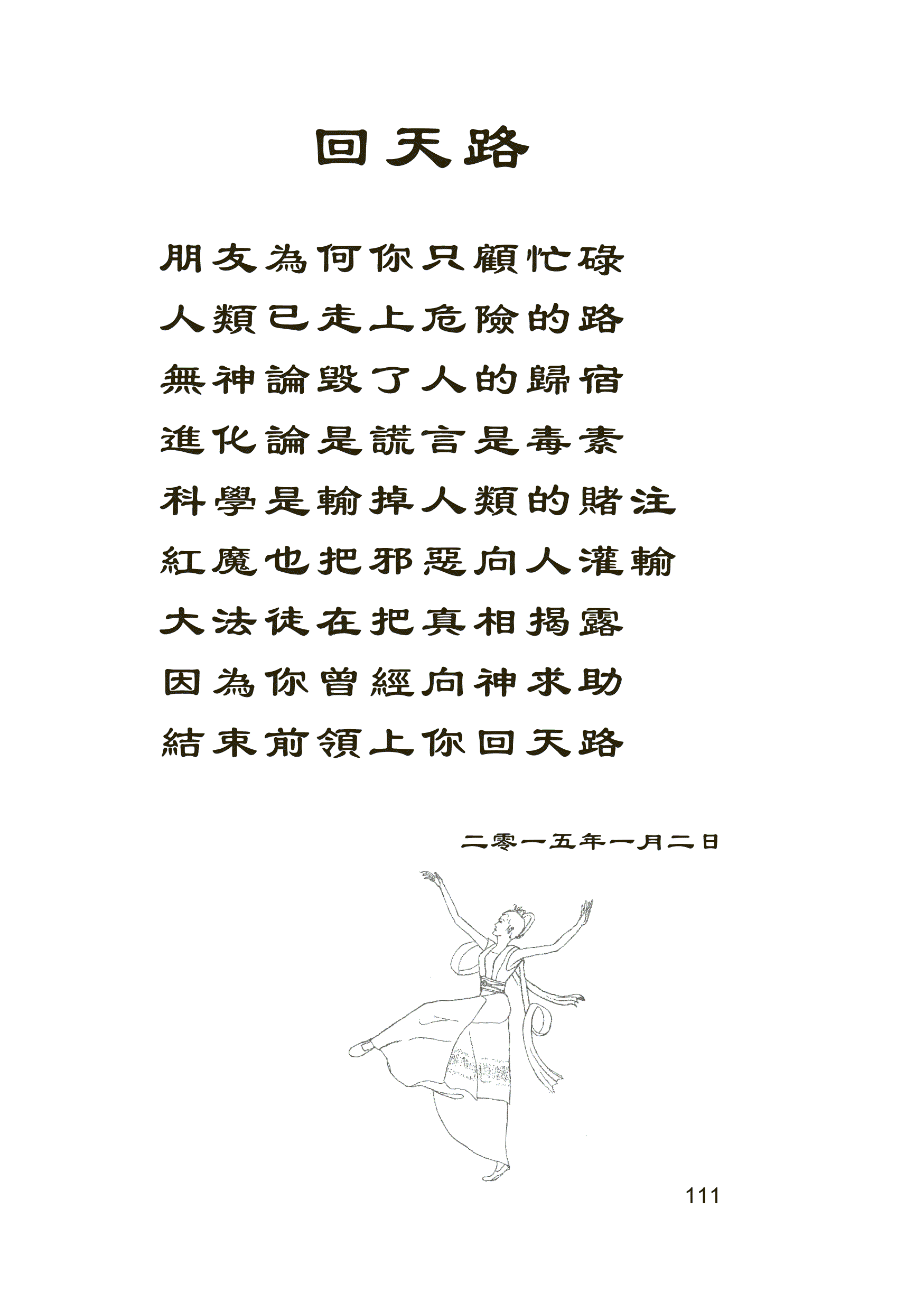 回天路

朋友為何你只顧忙碌

人類已走上危險的路

無神論毀了人的歸宿

進化論是謊言是毒素

科學是輸掉人類的賭注

紅魔也把邪惡向人灌輸

大法徒在把真相揭露

因為你曾經向神求助

結束前領上你回天路

二零一五年一月二日

111